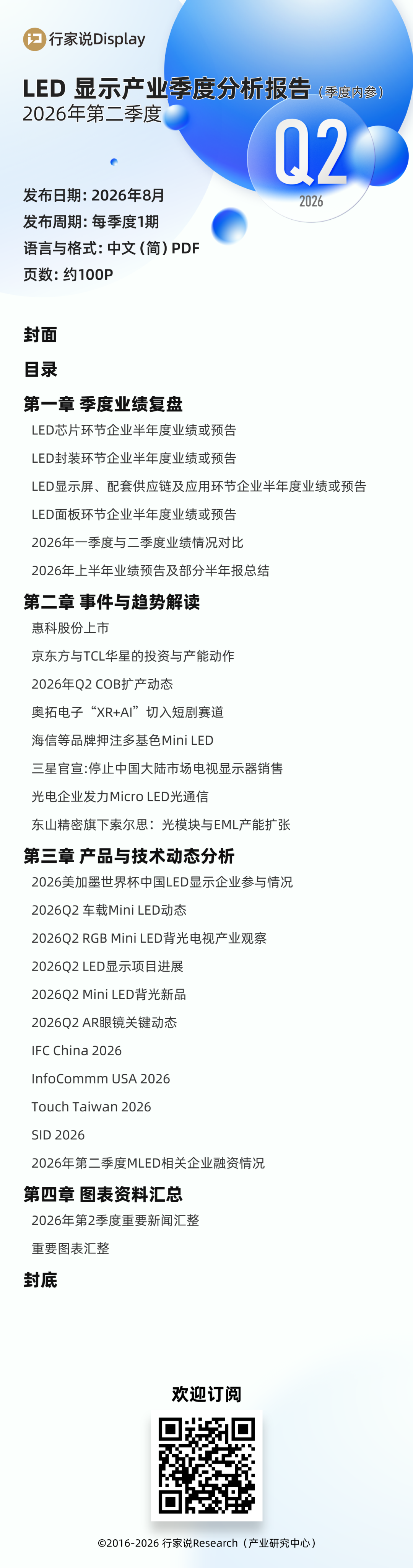 行家说Display

LED 显示产业季度分析报告（季度内参）
2026年第二季度

Q2
2026

发布日期：2026年8月
发布周期：每季度1期
语言与格式：中文（简）PDF
页数：约100P

封面

目录

第一章 季度业绩复盘
LED芯片环节企业半年度业绩或预告
LED封装环节企业半年度业绩或预告
LED显示屏、配套供应链及应用环节企业半年度业绩或预告
LED面板环节企业半年度业绩或预告
2026年一季度与二季度业绩情况对比
2026年上半年业绩预告及部分半年报总结

第二章 事件与趋势解读
惠科股份上市
京东方与TCL华星的投资与产能动作
2026年Q2 COB扩产动态
奥拓电子“XR+AI”切入短剧赛道
海信等品牌押注多基色Mini LED
三星官宣:停止中国大陆市场电视显示器销售
光电企业发力Micro LED光通信
东山精密旗下索尔思：光模块与EML产能扩张

第三章 产品与技术动态分析
2026美加墨世界杯中国LED显示企业参与情况
2026Q2 车载Mini LED动态
2026Q2 RGB Mini LED背光电视产业观察
2026Q2 LED显示项目进展
2026Q2 Mini LED背光新品
2026Q2 AR眼镜关键动态
IFC China 2026
InfoCommm USA 2026
Touch Taiwan 2026
SID 2026
2026年第二季度MLED相关企业融资情况

第四章 图表资料汇总
2026年第2季度重要新闻汇整
重要图表汇整

封底

欢迎订阅

©2016-2026 行家说Research（产业研究中心）